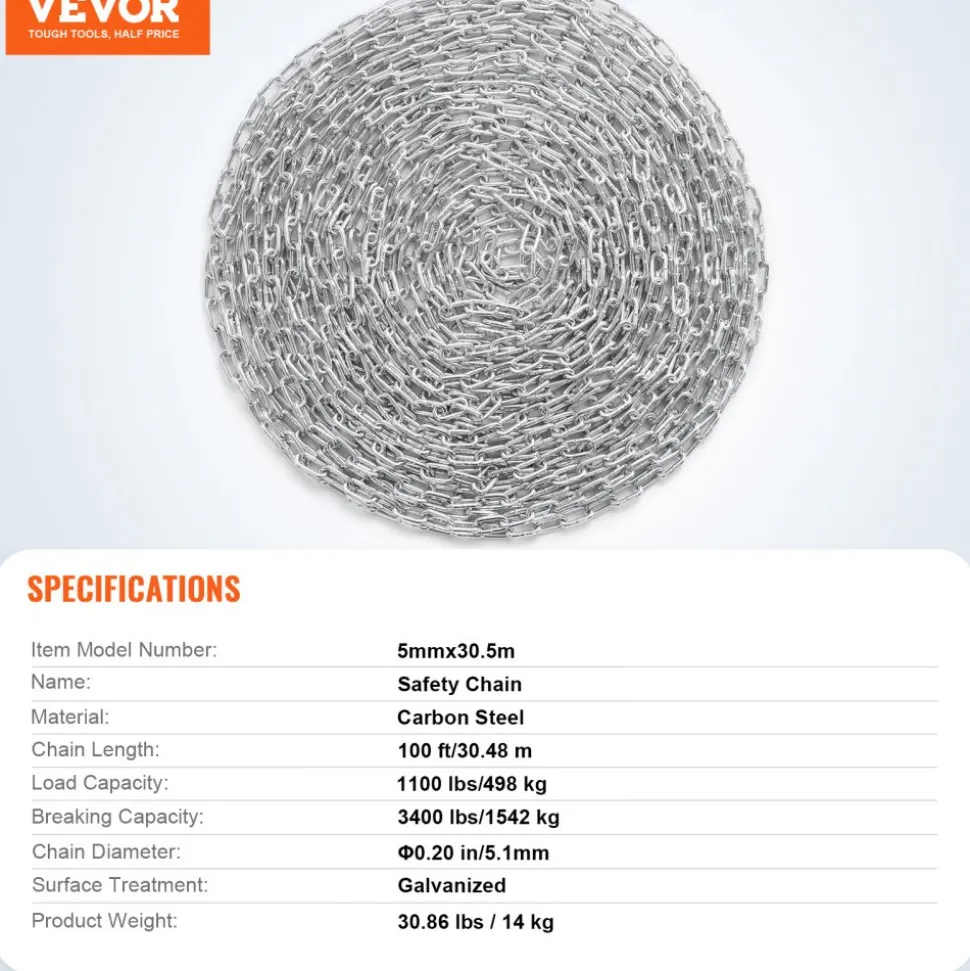 VEVOR
TOUGH TOOLS, HALF PRICE

SPECIFICATIONS

Item Model Number: 5mmx30.5m
Name: Safety Chain
Material: Carbon Steel
Chain Length: 100 ft/30.48 m
Load Capacity: 1100 lbs/498 kg
Breaking Capacity: 3400 lbs/1542 kg
Chain Diameter: Φ0.20 in/5.1mm
Surface Treatment: Galvanized
Product Weight: 30.86 lbs / 14 kg